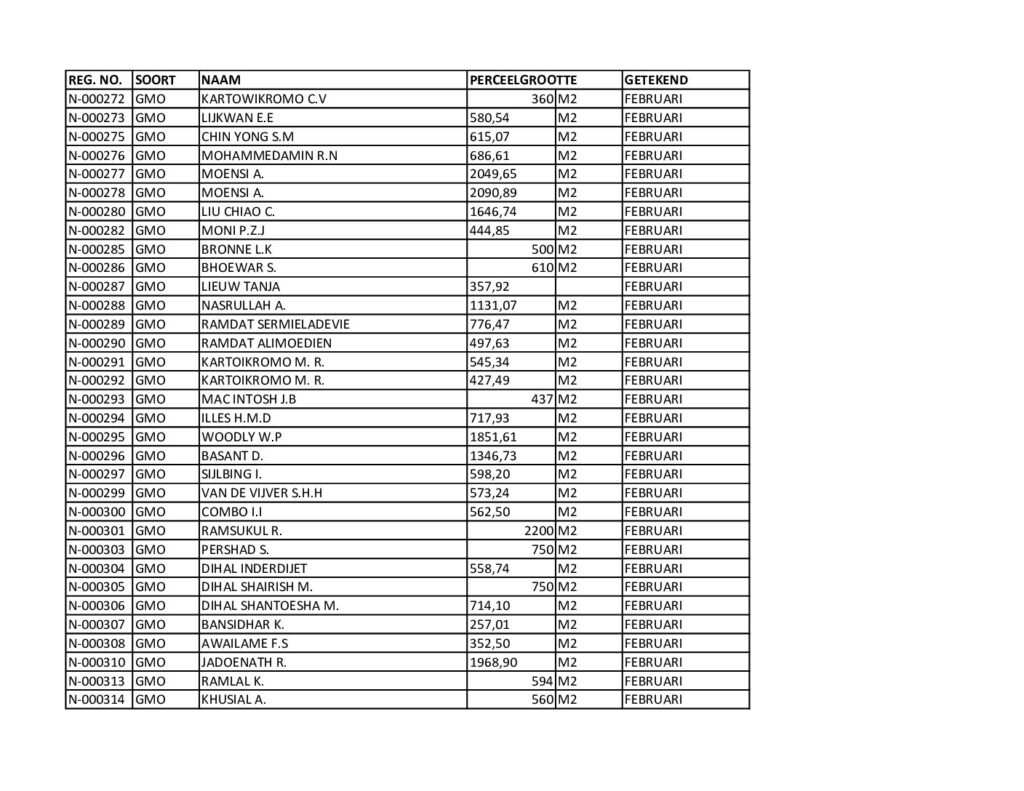 | REG. NO. | SOORT | NAAM | PERCEELGROOTTE | | GETEKEND |
|---|---|---|---|---|---|
| N-000272 | GMO | KARTOWIKROMO C.V | 360 | M2 | FEBRUARI |
| N-000273 | GMO | LIJKWAN E.E | 580,54 | M2 | FEBRUARI |
| N-000275 | GMO | CHIN YONG S.M | 615,07 | M2 | FEBRUARI |
| N-000276 | GMO | MOHAMMEDAMIN R.N | 686,61 | M2 | FEBRUARI |
| N-000277 | GMO | MOENSI A. | 2049,65 | M2 | FEBRUARI |
| N-000278 | GMO | MOENSI A. | 2090,89 | M2 | FEBRUARI |
| N-000280 | GMO | LIU CHIAO C. | 1646,74 | M2 | FEBRUARI |
| N-000282 | GMO | MONI P.Z.J | 444,85 | M2 | FEBRUARI |
| N-000285 | GMO | BRONNE L.K | 500 | M2 | FEBRUARI |
| N-000286 | GMO | BHOEWAR S. | 610 | M2 | FEBRUARI |
| N-000287 | GMO | LIEUW TANJA | 357,92 | | FEBRUARI |
| N-000288 | GMO | NASRULLAH A. | 1131,07 | M2 | FEBRUARI |
| N-000289 | GMO | RAMDAT SERMIELADEVIE | 776,47 | M2 | FEBRUARI |
| N-000290 | GMO | RAMDAT ALIMOEDIEN | 497,63 | M2 | FEBRUARI |
| N-000291 | GMO | KARTOIKROMO M. R. | 545,34 | M2 | FEBRUARI |
| N-000292 | GMO | KARTOIKROMO M. R. | 427,49 | M2 | FEBRUARI |
| N-000293 | GMO | MAC INTOSH J.B | 437 | M2 | FEBRUARI |
| N-000294 | GMO | ILLES H.M.D | 717,93 | M2 | FEBRUARI |
| N-000295 | GMO | WOODLY W.P | 1851,61 | M2 | FEBRUARI |
| N-000296 | GMO | BASANT D. | 1346,73 | M2 | FEBRUARI |
| N-000297 | GMO | SIJLBING I. | 598,20 | M2 | FEBRUARI |
| N-000299 | GMO | VAN DE VIJVER S.H.H | 573,24 | M2 | FEBRUARI |
| N-000300 | GMO | COMBO I.I | 562,50 | M2 | FEBRUARI |
| N-000301 | GMO | RAMSUKUL R. | 2200 | M2 | FEBRUARI |
| N-000303 | GMO | PERSHAD S. | 750 | M2 | FEBRUARI |
| N-000304 | GMO | DIHAL INDERDIJET | 558,74 | M2 | FEBRUARI |
| N-000305 | GMO | DIHAL SHAIRISH M. | 750 | M2 | FEBRUARI |
| N-000306 | GMO | DIHAL SHANTOESHA M. | 714,10 | M2 | FEBRUARI |
| N-000307 | GMO | BANSIDHAR K. | 257,01 | M2 | FEBRUARI |
| N-000308 | GMO | AWAILAME F.S | 352,50 | M2 | FEBRUARI |
| N-000310 | GMO | JADOENATH R. | 1968,90 | M2 | FEBRUARI |
| N-000313 | GMO | RAMLAL K. | 594 | M2 | FEBRUARI |
| N-000314 | GMO | KHUSIAL A. | 560 | M2 | FEBRUARI |